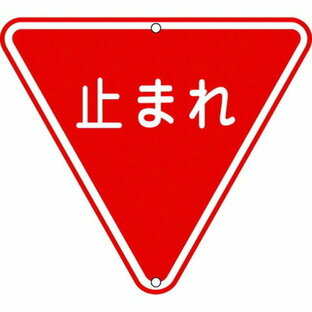 止まれ